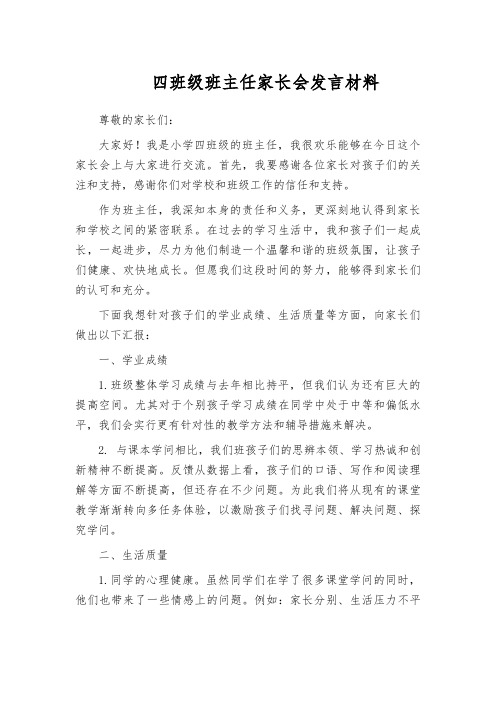 四班级班主任家长会发言材料

尊敬的家长们：

大家好！我是小学四班级的班主任，我很欢乐能够在今日这个家长会上与大家进行交流。首先，我要感谢各位家长对孩子们的关注和支持，感谢你们对学校和班级工作的信任和支持。

作为班主任，我深知本身的责任和义务，更深刻地认得到家长和学校之间的紧密联系。在过去的学习生活中，我和孩子们一起成长，一起进步，尽力为他们制造一个温馨和谐的班级氛围，让孩子们健康、欢快地成长。但愿我们这段时间的努力，能够得到家长们的认可和充分。

下面我想针对孩子们的学业成绩、生活质量等方面，向家长们做出以下汇报：

一、学业成绩

1. 班级整体学习成绩与去年相比持平，但我们认为还有巨大的提高空间。尤其对于个别孩子学习成绩在同学中处于中等和偏低水平，我们会实行更有针对性的教学方法和辅导措施来解决。

2. 与课本学问相比，我们班孩子们的思辨本领、学习热诚和创新精神不断提高。反馈从数据上看，孩子们的口语、写作和阅读理解等方面不断提高，但还存在不少问题。为此我们将从现有的课堂教学渐渐转向多任务体验，以激励孩子们找寻问题、解决问题、探究学问。

二、生活质量

1. 同学的心理健康。虽然同学们在学了很多课堂学问的同时，他们也带来了一些情感上的问题。例如：家长分别、生活压力不平